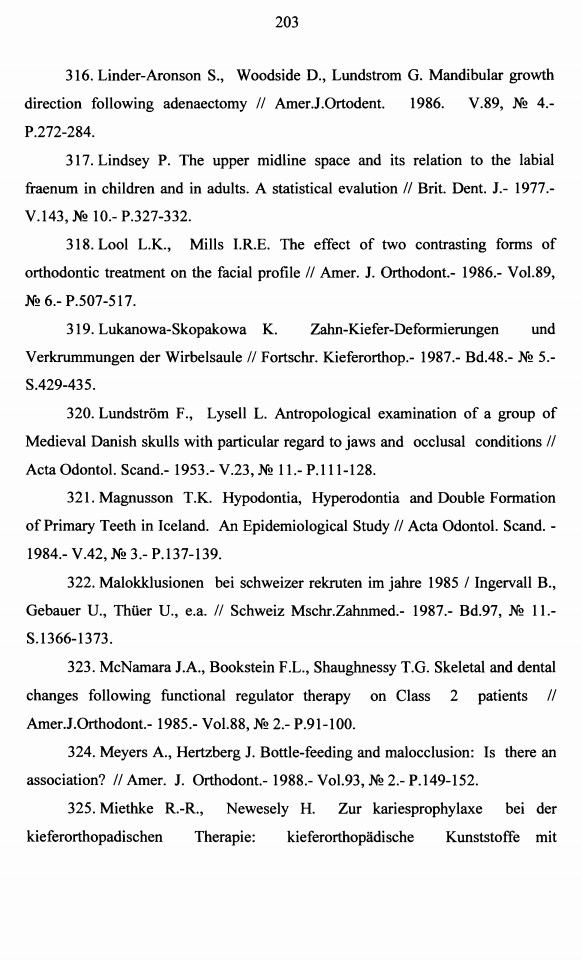 203

316. Linder-Aronson S., Woodside D., Lundstrom G. Mandibular growth direction following adenaectomy // Amer.J.Ortodent. 1986. V.89, № 4.- P.272-284.

317. Lindsey P. The upper midline space and its relation to the labial fraenum in children and in adults. A statistical evalution // Brit. Dent. J.- 1977.- V.143, № 10.- P.327-332.

318. Lool L.K., Mills I.R.E. The effect of two contrasting forms of orthodontic treatment on the facial profile // Amer. J. Orthodont.- 1986.- Vol.89, № 6.- P.507-517.

319. Lukanowa-Skopakowa K. Zahn-Kiefer-Deformierungen und Verkrummungen der Wirbelsaule // Fortschr. Kieferorthop.- 1987.- Bd.48.- № 5.- S.429-435.

320. Lundström F., Lysell L. Antropological examination of a group of Medieval Danish skulls with particular regard to jaws and occlusal conditions // Acta Odontol. Scand.- 1953.- V.23, № 11.- P.111-128.

321. Magnusson T.K. Hypodontia, Hyperodontia and Double Formation of Primary Teeth in Iceland. An Epidemiological Study // Acta Odontol. Scand. - 1984.- V.42, № 3.- P.137-139.

322. Malokklusionen bei schweizer rekruten im jahre 1985 / Ingervall B., Gebauer U., Thüer U., e.a. // Schweiz Mschr.Zahnmed.- 1987.- Bd.97, № 11.- S.1366-1373.

323. McNamara J.A., Bookstein F.L., Shaughnessy T.G. Skeletal and dental changes following functional regulator therapy on Class 2 patients // Amer.J.Orthodont.- 1985.- Vol.88, № 2.- P.91-100.

324. Meyers A., Hertzberg J. Bottle-feeding and malocclusion: Is there an association? // Amer. J. Orthodont.- 1988.- Vol.93, № 2.- P.149-152.

325. Miethke R.-R., Newesely H. Zur kariesprophylaxe bei der kieferorthopadischen Therapie: kieferorthopädische Kunststoffe mit